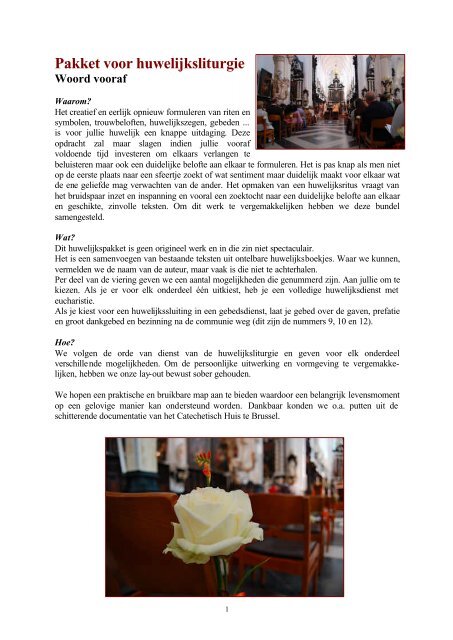 Pakket voor huwelijksliturgie
Woord vooraf

Waarom?
Het creatief en eerlijk opnieuw formuleren van riten en symbolen, trouwbeloften, huwelijkszegen, gebeden ... is voor jullie huwelijk een knappe uitdaging. Deze opdracht zal maar slagen indien jullie vooraf voldoende tijd investeren om elkaars verlangen te beluisteren maar ook een duidelijke belofte aan elkaar te formuleren. Het is pas knap als men niet op de eerste plaats naar een sfeertje zoekt of wat sentiment maar duidelijk maakt voor elkaar wat de ene geliefde mag verwachten van de ander. Het opmaken van een huwelijksritus vraagt van het bruidspaar inzet en inspanning en vooral een zoektocht naar een duidelijke belofte aan elkaar en geschikte, zinvolle teksten. Om dit werk te vergemakkelijken hebben we deze bundel samengesteld.

Wat?
Dit huwelijkspakket is geen origineel werk en in die zin niet spectaculair.
Het is een samenvoegen van bestaande teksten uit ontelbare huwelijksboekjes. Waar we kunnen, vermelden we de naam van de auteur, maar vaak is die niet te achterhalen.
Per deel van de viering geven we een aantal mogelijkheden die genummerd zijn. Aan jullie om te kiezen. Als je er voor elk onderdeel één uitkiest, heb je een volledige huwelijksdienst met eucharistie.
Als je kiest voor een huwelijkssluiting in een gebedsdienst, laat je gebed over de gaven, prefatie en groot dankgebed en bezinning na de communie weg (dit zijn de nummers 9, 10 en 12).

Hoe?
We volgen de orde van dienst van de huwelijksliturgie en geven voor elk onderdeel verschillende mogelijkheden. Om de persoonlijke uitwerking en vormgeving te vergemakkelijken, hebben we onze lay-out bewust sober gehouden.

We hopen een praktische en bruikbare map aan te bieden waardoor een belangrijk levensmoment op een gelovige manier kan ondersteund worden. Dankbaar konden we o.a. putten uit de schitterende documentatie van het Catechetisch Huis te Brussel.

1